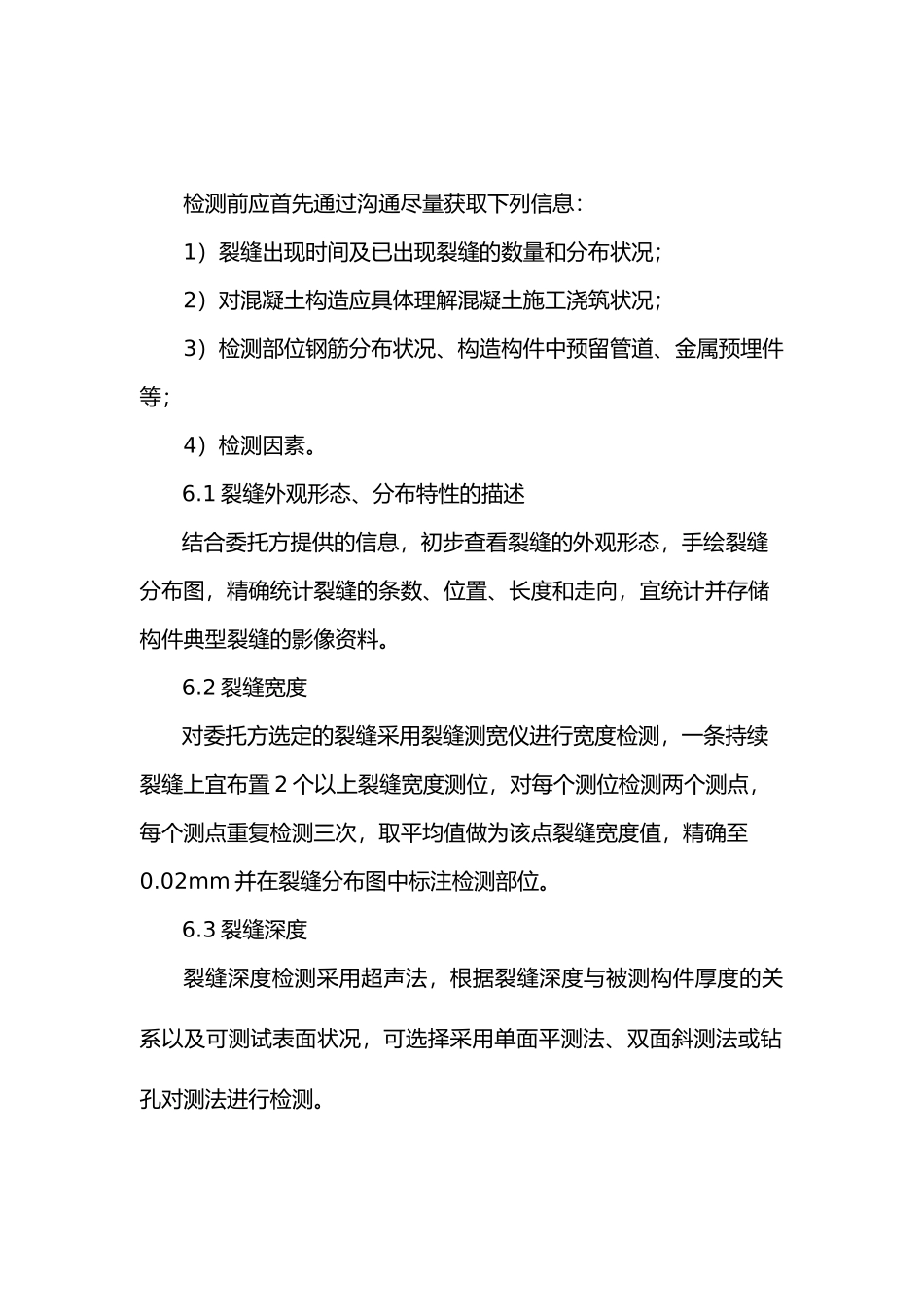 检测前应首先通过沟通尽量获取下列信息：

1）裂缝出现时间及已出现裂缝的数量和分布状况；

2）对混凝土构造应具体理解混凝土施工浇筑状况；

3）检测部位钢筋分布状况、构造构件中预留管道、金属预埋件等；

4）检测因素。

6.1 裂缝外观形态、分布特性的描述

结合委托方提供的信息，初步查看裂缝的外观形态，手绘裂缝分布图，精确统计裂缝的条数、位置、长度和走向，宜统计并存储构件典型裂缝的影像资料。

6.2 裂缝宽度

对委托方选定的裂缝采用裂缝测宽仪进行宽度检测，一条持续裂缝上宜布置 2 个以上裂缝宽度测位，对每个测位检测两个测点，每个测点重复检测三次，取平均值做为该点裂缝宽度值，精确至 0.02mm 并在裂缝分布图中标注检测部位。

6.3 裂缝深度

裂缝深度检测采用超声法，根据裂缝深度与被测构件厚度的关系以及可测试表面状况，可选择采用单面平测法、双面斜测法或钻孔对测法进行检测。